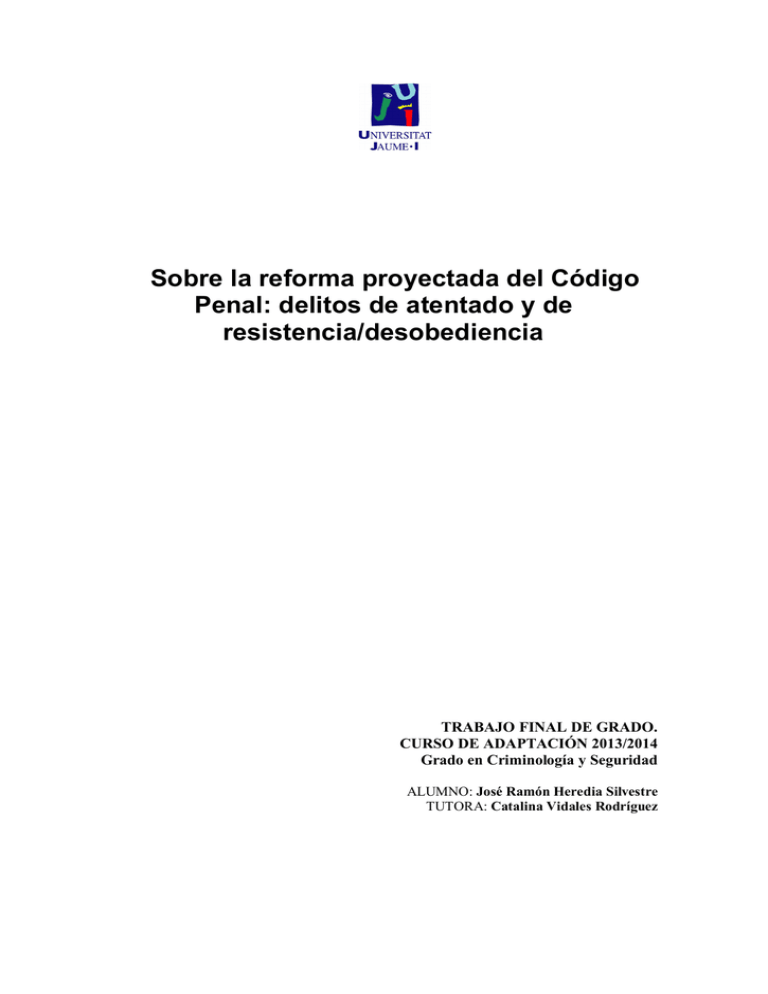 UNIVERSITAT
JAUME·I

Sobre la reforma proyectada del Código Penal: delitos de atentado y de resistencia/desobediencia

TRABAJO FINAL DE GRADO.
CURSO DE ADAPTACIÓN 2013/2014
Grado en Criminología y Seguridad

ALUMNO: José Ramón Heredia Silvestre
TUTORA: Catalina Vidales Rodríguez